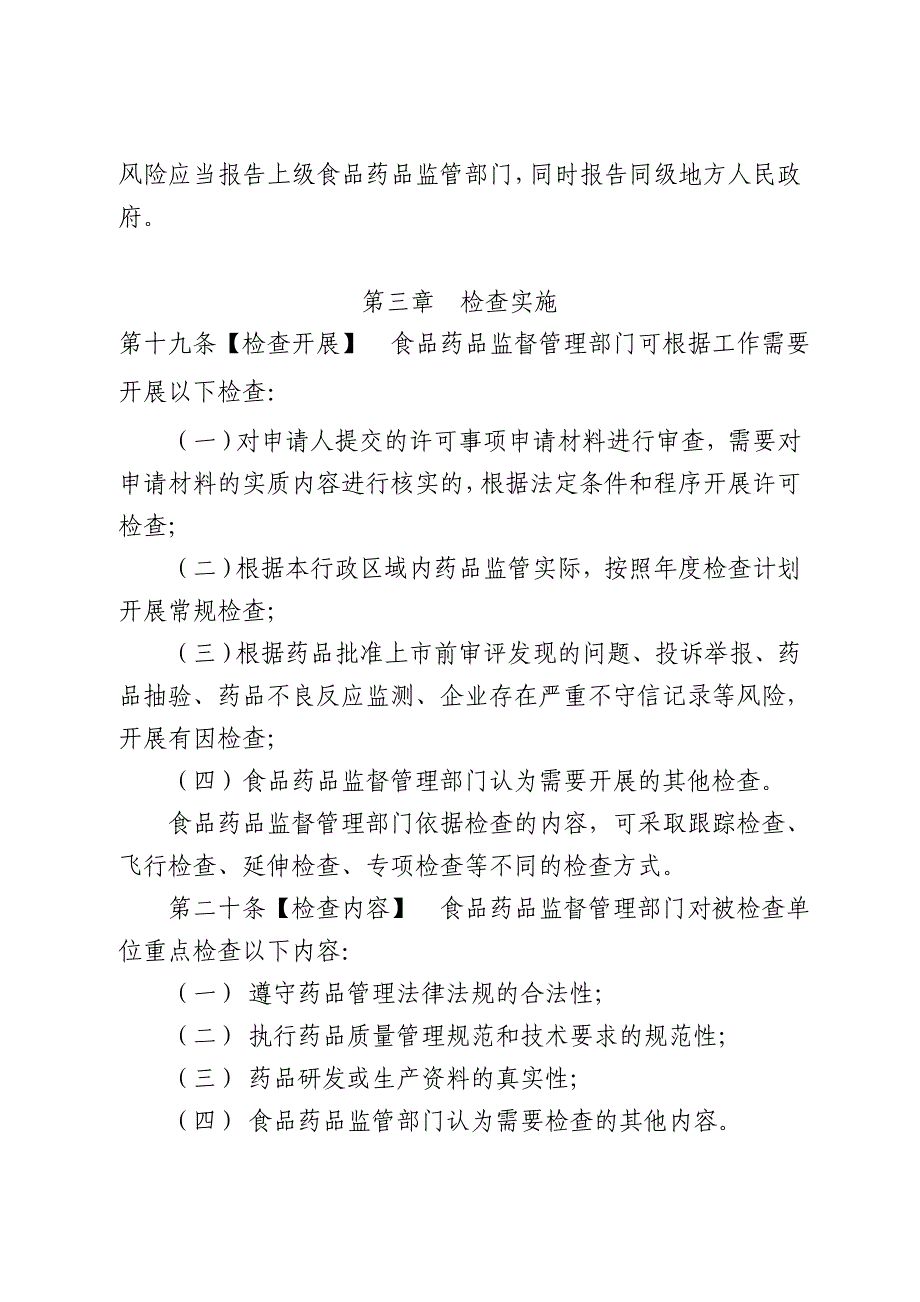 风险应当报告上级食品药品监管部门，同时报告同级地方人民政府。

第三章 检查实施

第十九条【检查开展】 食品药品监督管理部门可根据工作需要开展以下检查：

（一）对申请人提交的许可事项申请材料进行审查，需要对申请材料的实质内容进行核实的，根据法定条件和程序开展许可检查；

（二）根据本行政区域内药品监管实际，按照年度检查计划开展常规检查；

（三）根据药品批准上市前审评发现的问题、投诉举报、药品抽验、药品不良反应监测、企业存在严重不守信记录等风险，开展有因检查；

（四）食品药品监督管理部门认为需要开展的其他检查。

食品药品监督管理部门依据检查的内容，可采取跟踪检查、飞行检查、延伸检查、专项检查等不同的检查方式。

第二十条【检查内容】 食品药品监督管理部门对被检查单位重点检查以下内容：

（一） 遵守药品管理法律法规的合法性；

（二） 执行药品质量管理规范和技术要求的规范性；

（三） 药品研发或生产资料的真实性；

（四） 食品药品监管部门认为需要检查的其他内容。